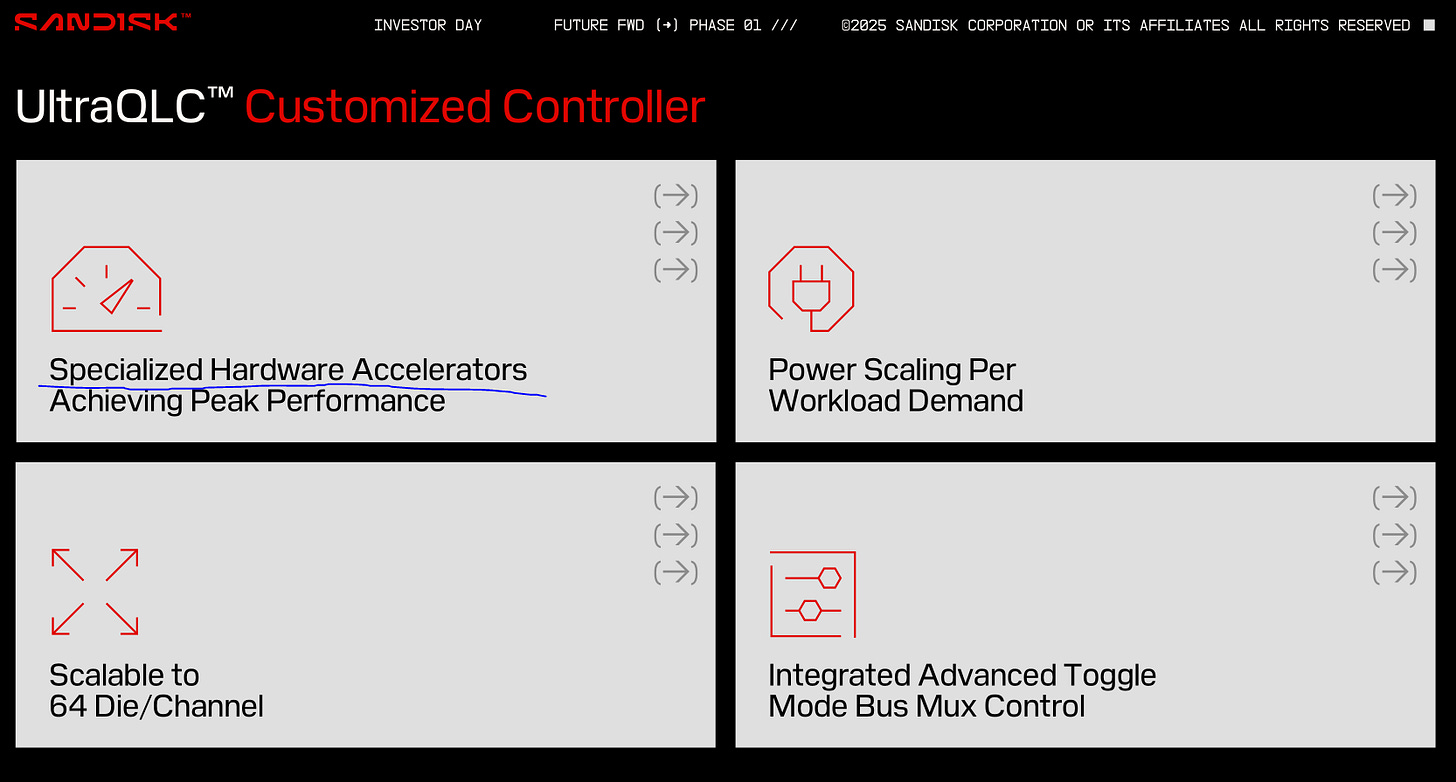 SANDISK™ INVESTOR DAY FUTURE FWD (→) PHASE 01 /// ©2025 SANDISK CORPORATION OR ITS AFFILIATES ALL RIGHTS RESERVED

UltraQLC™ Customized Controller

(→)
(→)
(→)

Specialized Hardware Accelerators Achieving Peak Performance

(→)
(→)
(→)

Power Scaling Per Workload Demand

(→)
(→)
(→)

Scalable to 64 Die/Channel

(→)
(→)
(→)

Integrated Advanced Toggle Mode Bus Mux Control